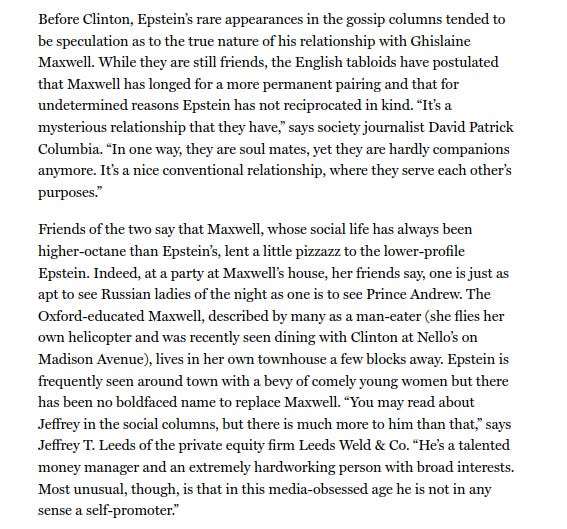 Before Clinton, Epstein's rare appearances in the gossip columns tended to be speculation as to the true nature of his relationship with Ghislaine Maxwell. While they are still friends, the English tabloids have postulated that Maxwell has longed for a more permanent pairing and that for undetermined reasons Epstein has not reciprocated in kind. "It's a mysterious relationship that they have," says society journalist David Patrick Columbia. "In one way, they are soul mates, yet they are hardly companions anymore. It's a nice conventional relationship, where they serve each other's purposes."

Friends of the two say that Maxwell, whose social life has always been higher-octane than Epstein's, lent a little pizzazz to the lower-profile Epstein. Indeed, at a party at Maxwell's house, her friends say, one is just as apt to see Russian ladies of the night as one is to see Prince Andrew. The Oxford-educated Maxwell, described by many as a man-eater (she flies her own helicopter and was recently seen dining with Clinton at Nello's on Madison Avenue), lives in her own townhouse a few blocks away. Epstein is frequently seen around town with a bevy of comely young women but there has been no boldfaced name to replace Maxwell. "You may read about Jeffrey in the social columns, but there is much more to him than that," says Jeffrey T. Leeds of the private equity firm Leeds Weld & Co. "He's a talented money manager and an extremely hardworking person with broad interests. Most unusual, though, is that in this media-obsessed age he is not in any sense a self-promoter."